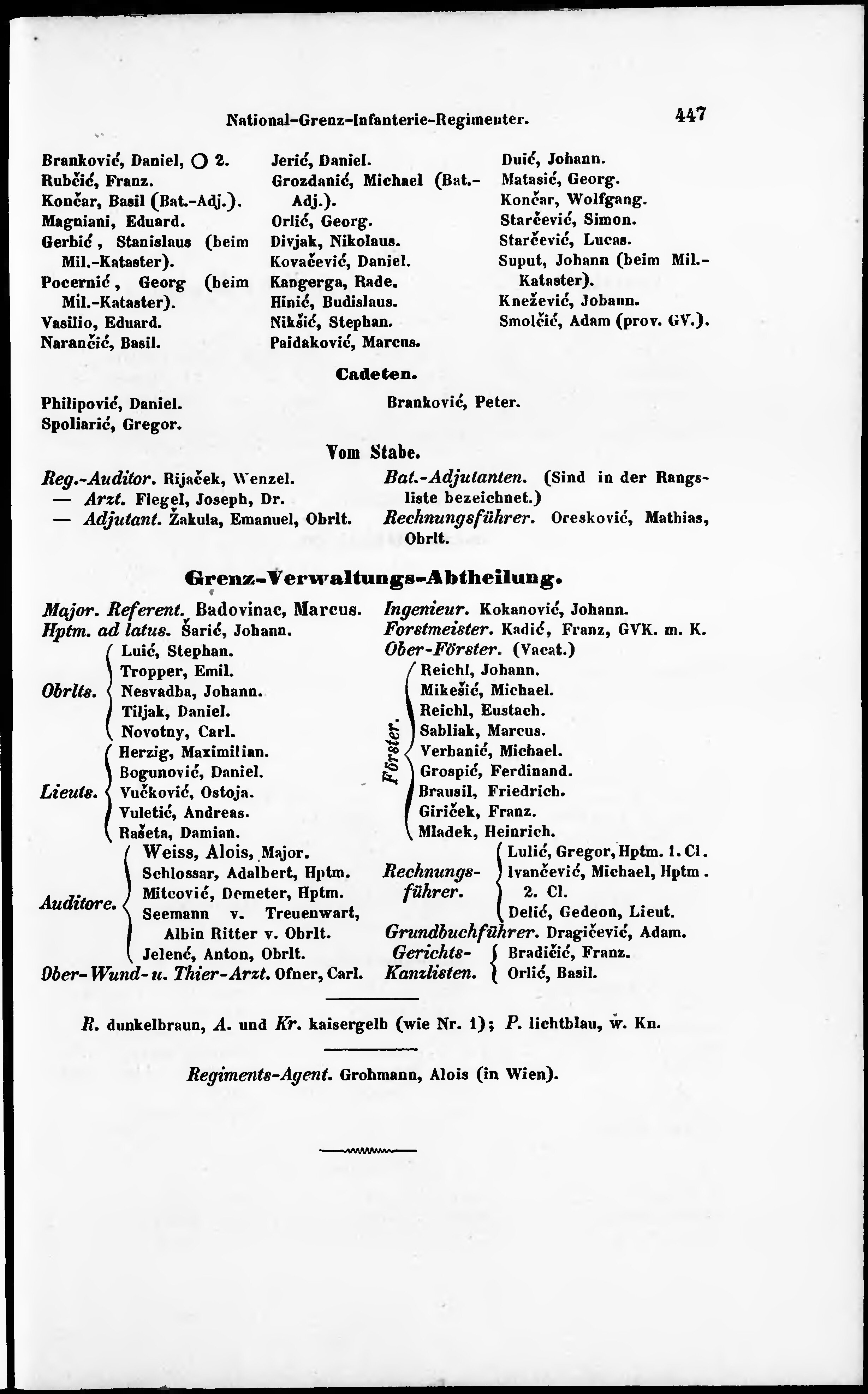 National-Grenz-Infanterie-Regimenter. 447

Branković, Daniel, ○ 2.
Rubčić, Franz.
Končar, Basil (Bat.-Adj.).
Magniani, Eduard.
Gerbić, Stanislaus (beim Mil.-Kataster).
Pocernić, Georg (beim Mil.-Kataster).
Vasilio, Eduard.
Narančić, Basil.

Jerić, Daniel.
Grozdanić, Michael (Bat.-Adj.).
Orlić, Georg.
Divjak, Nikolaus.
Kovačević, Daniel.
Kangerga, Rade.
Hinić, Budislaus.
Nikšić, Stephan.
Paidaković, Marcus.

Duić, Johann.
Matasić, Georg.
Končar, Wolfgang.
Starčević, Simon.
Starčević, Lucas.
Suput, Johann (beim Mil.-Kataster).
Knežević, Johann.
Smolčić, Adam (prov. GV.).

Cadeten.

Philipović, Daniel.
Spoliarić, Gregor.

Branković, Peter.

Vom Stabe.

Reg.-Auditor. Rijaček, Wenzel.
— Arzt. Flegel, Joseph, Dr.
— Adjutant. Žakula, Emanuel, Obrlt.

Bat.-Adjutanten. (Sind in der Rangsliste bezeichnet.)
Rechnungsführer. Oresković, Mathias, Obrlt.

Grenz-Verwaltungs-Abtheilung.

Major. Referent. Badovinac, Marcus.
Hptm. ad latus. Šarić, Johann.
Obrlts. Luić, Stephan. Tropper, Emil. Nesvadba, Johann. Tiljak, Daniel. Novotny, Carl.
Lieuts. Herzig, Maximilian. Bogunović, Daniel. Vučković, Ostoja. Vuletić, Andreas. Rašeta, Damian.
Auditore. Weiss, Alois, Major. Schlossar, Adalbert, Hptm. Mitcović, Demeter, Hptm. Seemann v. Treuenwart, Albin Ritter v. Obrlt. Jelenć, Anton, Obrlt.
Ober-Wund- u. Thier-Arzt. Ofner, Carl.

Ingenieur. Kokanović, Johann.
Forstmeister. Kadić, Franz, GVK. m. K.
Ober-Förster. (Vacat.)
Förster. Reichl, Johann. Mikešić, Michael. Reichl, Eustach. Sabliak, Marcus. Verbanić, Michael. Grospić, Ferdinand. Brausil, Friedrich. Giriček, Franz. Mladek, Heinrich.
Rechnungsführer. Lulić, Gregor, Hptm. 1. Cl. Ivančević, Michael, Hptm. 2. Cl. Delić, Gedeon, Lieut.
Grundbuchführer. Dragičević, Adam.
Gerichts-Kanzlisten. Bradičić, Franz. Orlić, Basil.

R. dunkelbraun, A. und Kr. kaisergelb (wie Nr. 1); P. lichtblau, w. Kn.

Regiments-Agent. Grohmann, Alois (in Wien).